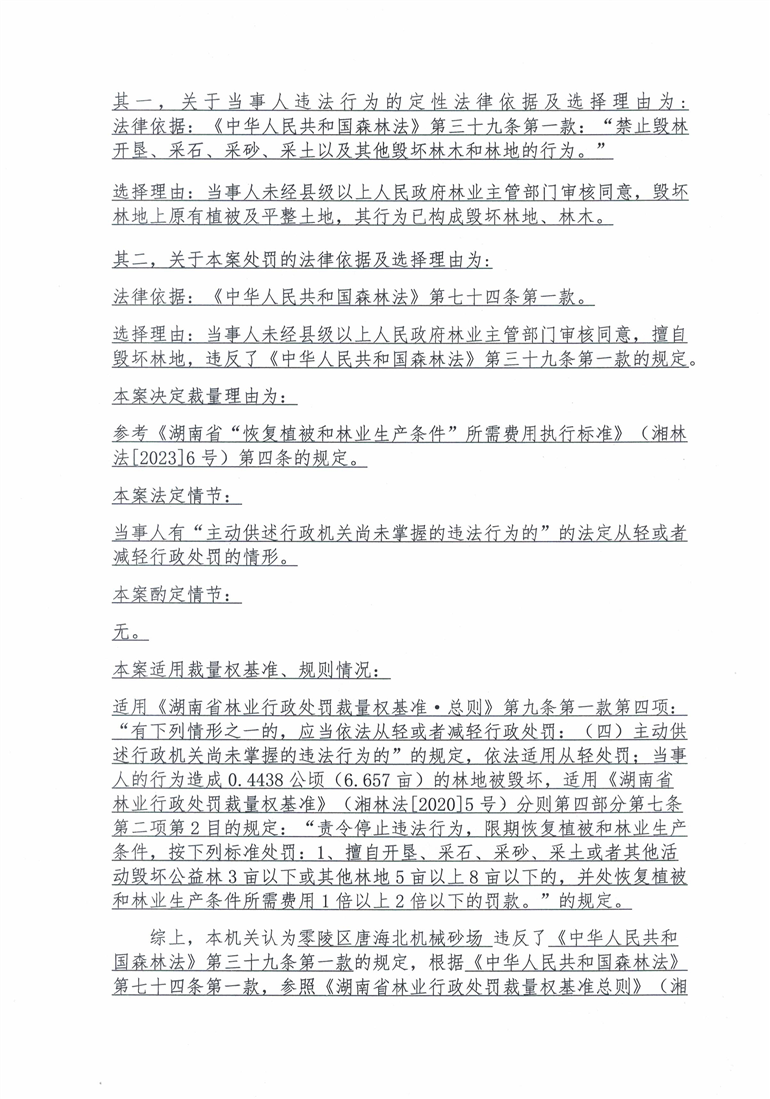 其一，关于当事人违法行为的定性法律依据及选择理由为：法律依据：《中华人民共和国森林法》第三十九条第一款：“禁止毁林开垦、采石、采砂、采土以及其他毁坏林木和林地的行为。”

选择理由：当事人未经县级以上人民政府林业主管部门审核同意，毁坏林地上原有植被及平整土地，其行为已构成毁坏林地、林木。

其二，关于本案处罚的法律依据及选择理由为：

法律依据：《中华人民共和国森林法》第七十四条第一款。

选择理由：当事人未经县级以上人民政府林业主管部门审核同意，擅自毁坏林地，违反了《中华人民共和国森林法》第三十九条第一款的规定。

本案决定裁量理由为：

参考《湖南省“恢复植被和林业生产条件”所需费用执行标准》（湘林法[2023]6号）第四条的规定。

本案法定情节：

当事人有“主动供述行政机关尚未掌握的违法行为的”的法定从轻或者减轻行政处罚的情形。

本案酌定情节：

无。

本案适用裁量权基准、规则情况：

适用《湖南省林业行政处罚裁量权基准·总则》第九条第一款第四项：“有下列情形之一的，应当依法从轻或者减轻行政处罚：（四）主动供述行政机关尚未掌握的违法行为的”的规定，依法适用从轻处罚；当事人的行为造成0.4438公顷（6.657亩）的林地被毁坏，适用《湖南省林业行政处罚裁量权基准》（湘林法[2020]5号）分则第四部分第七条第二项第2目的规定：“责令停止违法行为，限期恢复植被和林业生产条件，按下列标准处罚：1、擅自开垦、采石、采砂、采土或者其他活动毁坏公益林3亩以下或其他林地5亩以上8亩以下的，并处恢复植被和林业生产条件所需费用1倍以上2倍以下的罚款。”的规定。

综上，本机关认为零陵区唐海北机械砂场 违反了《中华人民共和国森林法》第三十九条第一款的规定，根据《中华人民共和国森林法》第七十四条第一款，参照《湖南省林业行政处罚裁量权基准总则》（湘